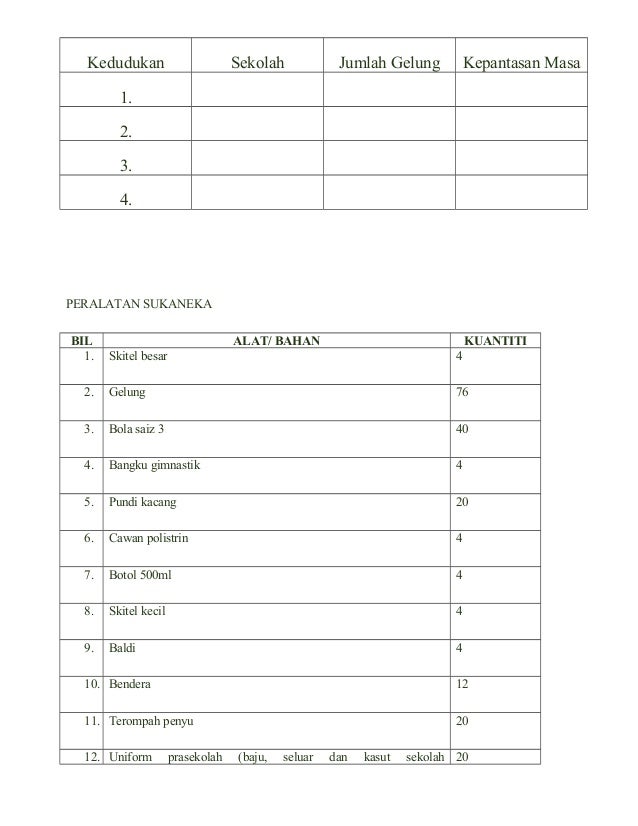 | Kedudukan | Sekolah | Jumlah Gelung | Kepantasan Masa |
|---|---|---|---|
| 1. | | | |
| 2. | | | |
| 3. | | | |
| 4. | | | |

PERALATAN SUKANEKA

| BIL | ALAT/ BAHAN | KUANTITI |
|---|---|---|
| 1. | Skitel besar | 4 |
| 2. | Gelung | 76 |
| 3. | Bola saiz 3 | 40 |
| 4. | Bangku gimnastik | 4 |
| 5. | Pundi kacang | 20 |
| 6. | Cawan polistrin | 4 |
| 7. | Botol 500ml | 4 |
| 8. | Skitel kecil | 4 |
| 9. | Baldi | 4 |
| 10. | Bendera | 12 |
| 11. | Terompah penyu | 20 |
| 12. | Uniform prasekolah (baju, seluar dan kasut sekolah | 20 |